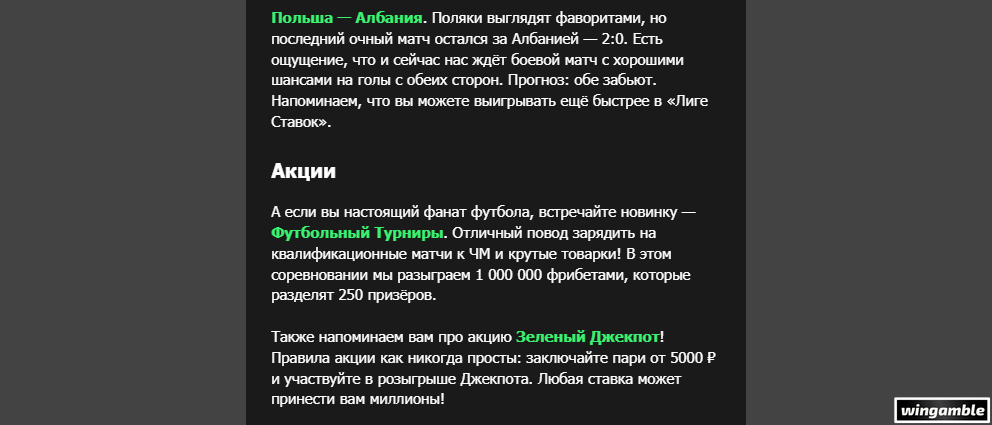 Польша — Албания. Поляки выглядят фаворитами, но последний очный матч остался за Албанией — 2:0. Есть ощущение, что и сейчас нас ждёт боевой матч с хорошими шансами на голы с обеих сторон. Прогноз: обе забьют. Напоминаем, что вы можете выигрывать ещё быстрее в «Лиге Ставок».

Акции

А если вы настоящий фанат футбола, встречайте новинку — Футбольный Турниры. Отличный повод зарядить на квалификационные матчи к ЧМ и крутые товарки! В этом соревновании мы разыграем 1 000 000 фрибетами, которые разделят 250 призёров.

Также напоминаем вам про акцию Зеленый Джекпот! Правила акции как никогда просты: заключайте пари от 5000 ₽ и участвуйте в розыгрыше Джекпота. Любая ставка может принести вам миллионы!

wingamble